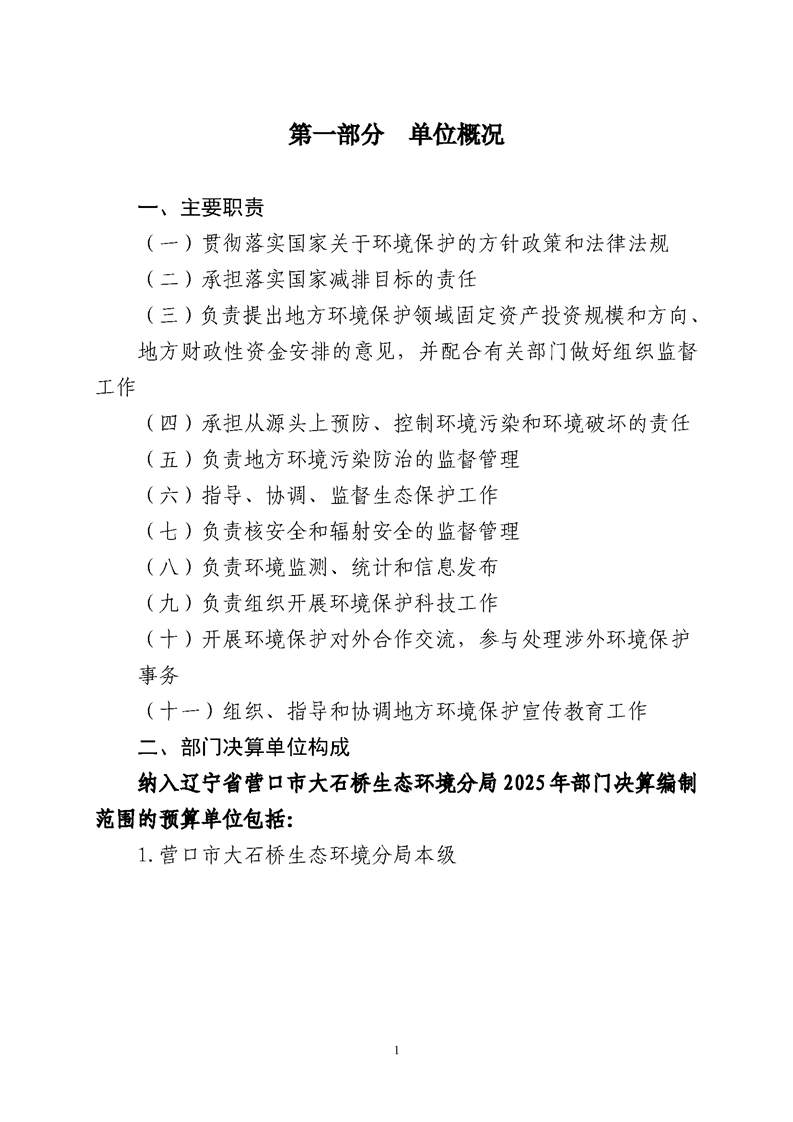 第一部分　单位概况

一、主要职责

（一）贯彻落实国家关于环境保护的方针政策和法律法规

（二）承担落实国家减排目标的责任

（三）负责提出地方环境保护领域固定资产投资规模和方向、地方财政性资金安排的意见，并配合有关部门做好组织监督工作

（四）承担从源头上预防、控制环境污染和环境破坏的责任

（五）负责地方环境污染防治的监督管理

（六）指导、协调、监督生态保护工作

（七）负责核安全和辐射安全的监督管理

（八）负责环境监测、统计和信息发布

（九）负责组织开展环境保护科技工作

（十）开展环境保护对外合作交流，参与处理涉外环境保护事务

（十一）组织、指导和协调地方环境保护宣传教育工作

二、部门决算单位构成

纳入辽宁省营口市大石桥生态环境分局2025年部门决算编制范围的预算单位包括：

1.营口市大石桥生态环境分局本级

1